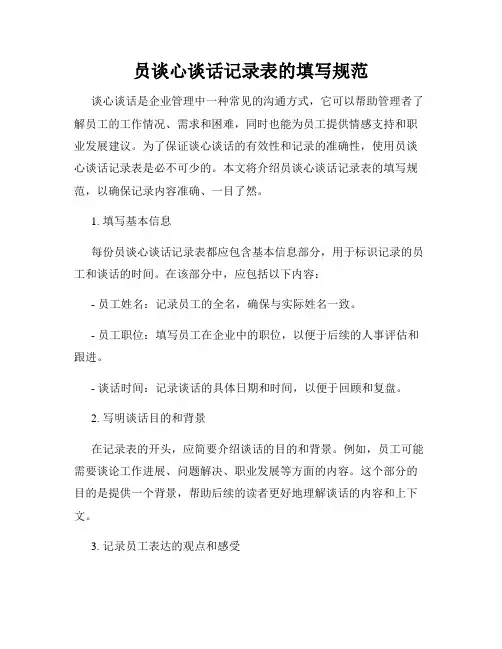 员谈心谈话记录表的填写规范

谈心谈话是企业管理中一种常见的沟通方式，它可以帮助管理者了解员工的工作情况、需求和困难，同时也能为员工提供情感支持和职业发展建议。为了保证谈心谈话的有效性和记录的准确性，使用员谈心谈话记录表是必不可少的。本文将介绍员谈心谈话记录表的填写规范，以确保记录内容准确、一目了然。

1. 填写基本信息

每份员谈心谈话记录表都应包含基本信息部分，用于标识记录的员工和谈话的时间。在该部分中，应包括以下内容：

- 员工姓名：记录员工的全名，确保与实际姓名一致。

- 员工职位：填写员工在企业中的职位，以便于后续的人事评估和跟进。

- 谈话时间：记录谈话的具体日期和时间，以便于回顾和复盘。

2. 写明谈话目的和背景

在记录表的开头，应简要介绍谈话的目的和背景。例如，员工可能需要谈论工作进展、问题解决、职业发展等方面的内容。这个部分的目的是提供一个背景，帮助后续的读者更好地理解谈话的内容和上下文。

3. 记录员工表达的观点和感受